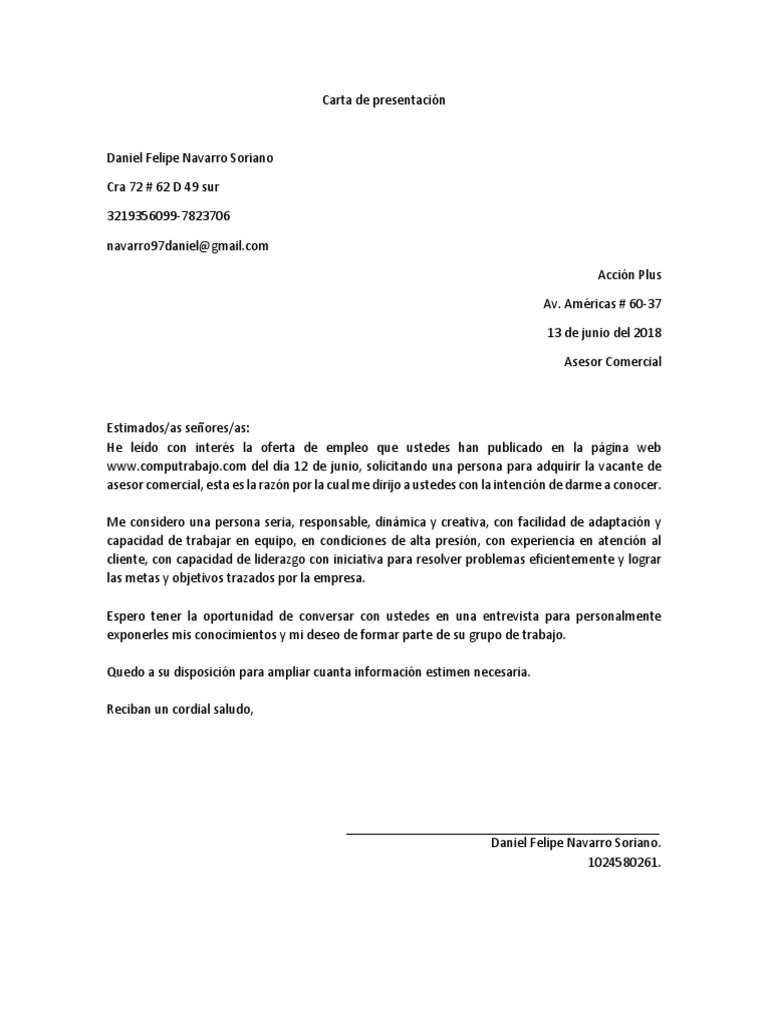 Carta de presentación

Daniel Felipe Navarro Soriano

Cra 72 # 62 D 49 sur

3219356099-7823706

navarro97daniel@gmail.com

Acción Plus

Av. Américas # 60-37

13 de junio del 2018

Asesor Comercial

Estimados/as señores/as:
He leído con interés la oferta de empleo que ustedes han publicado en la página web www.computrabajo.com del día 12 de junio, solicitando una persona para adquirir la vacante de asesor comercial, esta es la razón por la cual me dirijo a ustedes con la intención de darme a conocer.

Me considero una persona seria, responsable, dinámica y creativa, con facilidad de adaptación y capacidad de trabajar en equipo, en condiciones de alta presión, con experiencia en atención al cliente, con capacidad de liderazgo con iniciativa para resolver problemas eficientemente y lograr las metas y objetivos trazados por la empresa.

Espero tener la oportunidad de conversar con ustedes en una entrevista para personalmente exponerles mis conocimientos y mi deseo de formar parte de su grupo de trabajo.

Quedo a su disposición para ampliar cuanta información estimen necesaria.

Reciban un cordial saludo,

Daniel Felipe Navarro Soriano.
1024580261.